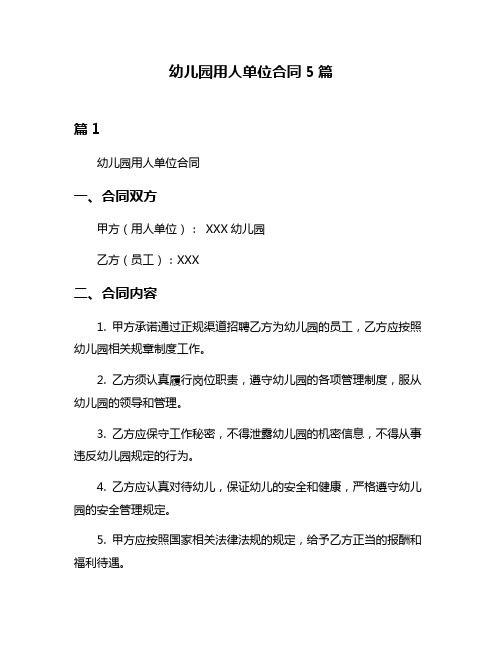 幼儿园用人单位合同 5 篇

篇 1

幼儿园用人单位合同

一、合同双方

甲方（用人单位）： XXX 幼儿园

乙方（员工）：XXX

二、合同内容

1. 甲方承诺通过正规渠道招聘乙方为幼儿园的员工，乙方应按照幼儿园相关规章制度工作。

2. 乙方须认真履行岗位职责，遵守幼儿园的各项管理制度，服从幼儿园的领导和管理。

3. 乙方应保守工作秘密，不得泄露幼儿园的机密信息，不得从事违反幼儿园规定的行为。

4. 乙方应认真对待幼儿，保证幼儿的安全和健康，严格遵守幼儿园的安全管理规定。

5. 甲方应按照国家相关法律法规的规定，给予乙方正当的报酬和福利待遇。